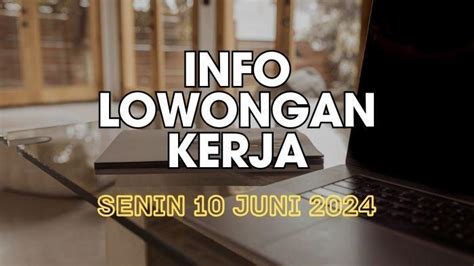 INFO LOWONGAN KERJA

SENIN 10 JUNI 2024